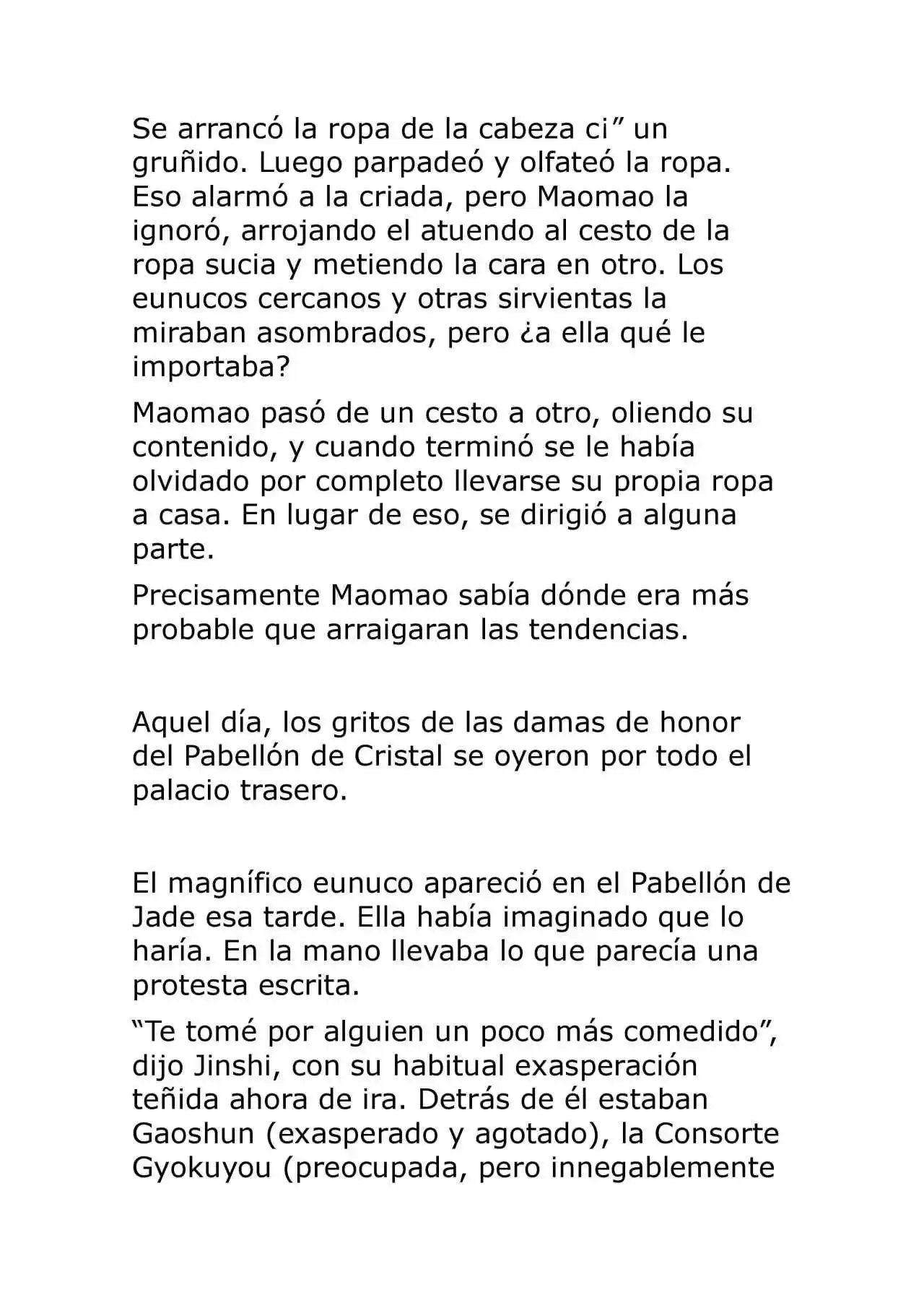 Se arrancó la ropa de la cabeza ci" un gruñido. Luego parpadeó y olfateó la ropa. Eso alarmó a la criada, pero Maomao la ignoró, arrojando el atuendo al cesto de la ropa sucia y metiendo la cara en otro. Los eunucos cercanos y otras sirvientas la miraban asombrados, pero ¿a ella qué le importaba?

Maomao pasó de un cesto a otro, oliendo su contenido, y cuando terminó se le había olvidado por completo llevarse su propia ropa a casa. En lugar de eso, se dirigió a alguna parte.

Precisamente Maomao sabía dónde era más probable que arraigaran las tendencias.

Aquel día, los gritos de las damas de honor del Pabellón de Cristal se oyeron por todo el palacio trasero.

El magnífico eunuco apareció en el Pabellón de Jade esa tarde. Ella había imaginado que lo haría. En la mano llevaba lo que parecía una protesta escrita.

"Te tomé por alguien un poco más comedido", dijo Jinshi, con su habitual exasperación teñida ahora de ira. Detrás de él estaban Gaoshun (exasperado y agotado), la Consorte Gyokuyou (preocupada, pero innegablemente